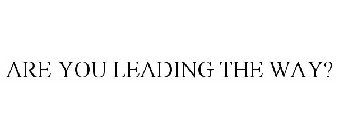 ARE YOU LEADING THE WAY?